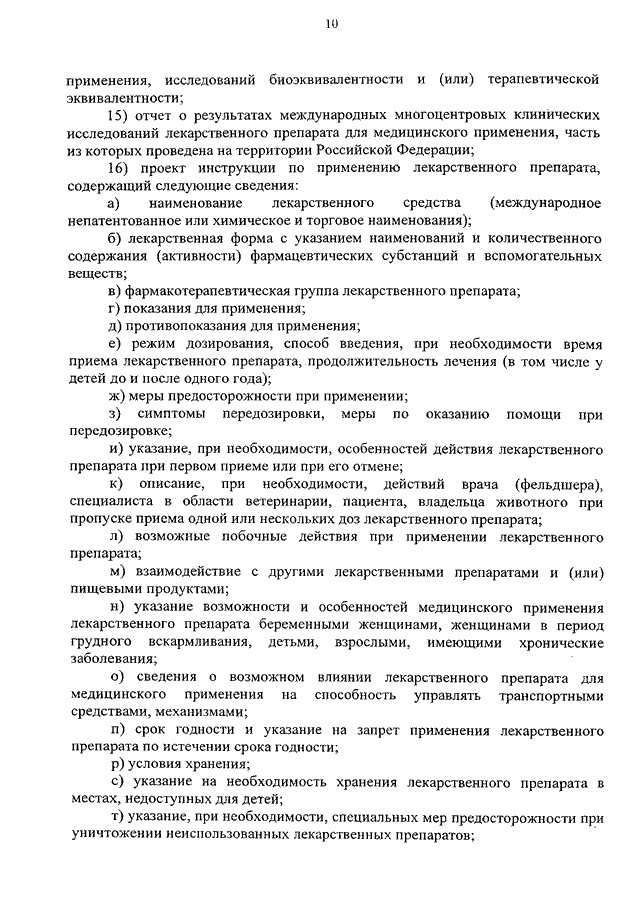 10

применения, исследований биоэквивалентности и (или) терапевтической эквивалентности;

15) отчет о результатах международных многоцентровых клинических исследований лекарственного препарата для медицинского применения, часть из которых проведена на территории Российской Федерации;

16) проект инструкции по применению лекарственного препарата, содержащий следующие сведения:

а) наименование лекарственного средства (международное непатентованное или химическое и торговое наименования);

б) лекарственная форма с указанием наименований и количественного содержания (активности) фармацевтических субстанций и вспомогательных веществ;

в) фармакотерапевтическая группа лекарственного препарата;

г) показания для применения;

д) противопоказания для применения;

е) режим дозирования, способ введения, при необходимости время приема лекарственного препарата, продолжительность лечения (в том числе у детей до и после одного года);

ж) меры предосторожности при применении;

з) симптомы передозировки, меры по оказанию помощи при передозировке;

и) указание, при необходимости, особенностей действия лекарственного препарата при первом приеме или при его отмене;

к) описание, при необходимости, действий врача (фельдшера), специалиста в области ветеринарии, пациента, владельца животного при пропуске приема одной или нескольких доз лекарственного препарата;

л) возможные побочные действия при применении лекарственного препарата;

м) взаимодействие с другими лекарственными препаратами и (или) пищевыми продуктами;

н) указание возможности и особенностей медицинского применения лекарственного препарата беременными женщинами, женщинами в период грудного вскармливания, детьми, взрослыми, имеющими хронические заболевания;

о) сведения о возможном влиянии лекарственного препарата для медицинского применения на способность управлять транспортными средствами, механизмами;

п) срок годности и указание на запрет применения лекарственного препарата по истечении срока годности;

р) условия хранения;

с) указание на необходимость хранения лекарственного препарата в местах, недоступных для детей;

т) указание, при необходимости, специальных мер предосторожности при уничтожении неиспользованных лекарственных препаратов;